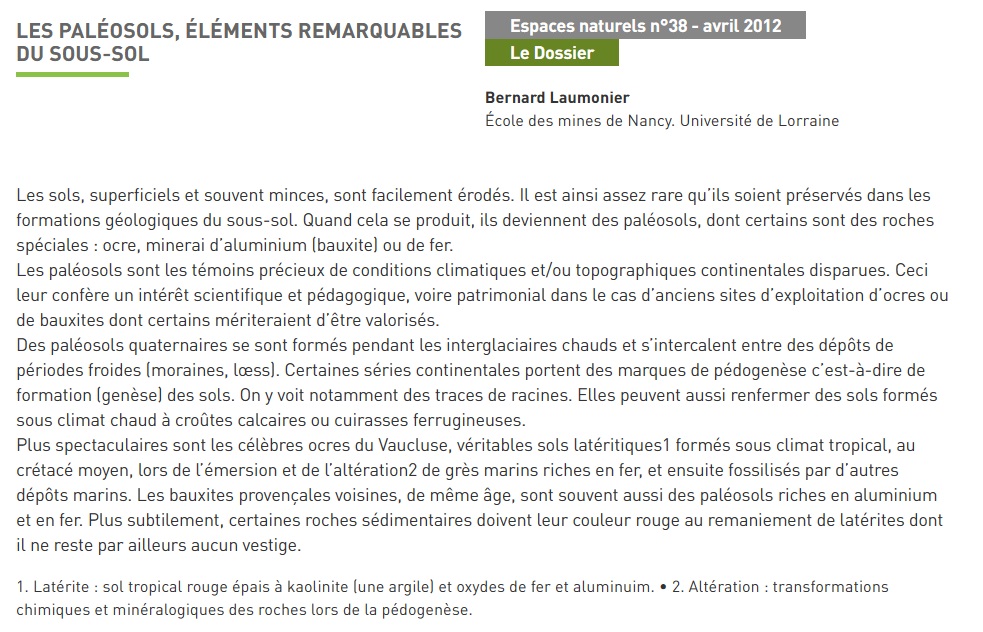 LES PALÉOSOLS, ÉLÉMENTS REMARQUABLES DU SOUS-SOL

Espaces naturels n°38 - avril 2012

Le Dossier

Bernard Laumonier
École des mines de Nancy. Université de Lorraine

Les sols, superficiels et souvent minces, sont facilement érodés. Il est ainsi assez rare qu'ils soient préservés dans les formations géologiques du sous-sol. Quand cela se produit, ils deviennent des paléosols, dont certains sont des roches spéciales : ocre, minerai d'aluminium (bauxite) ou de fer.
Les paléosols sont les témoins précieux de conditions climatiques et/ou topographiques continentales disparues. Ceci leur confère un intérêt scientifique et pédagogique, voire patrimonial dans le cas d'anciens sites d'exploitation d'ocres ou de bauxites dont certains mériteraient d'être valorisés.
Des paléosols quaternaires se sont formés pendant les interglaciaires chauds et s'intercalent entre des dépôts de périodes froides (moraines, lœss). Certaines séries continentales portent des marques de pédogenèse c'est-à-dire de formation (genèse) des sols. On y voit notamment des traces de racines. Elles peuvent aussi renfermer des sols formés sous climat chaud à croûtes calcaires ou cuirasses ferrugineuses.
Plus spectaculaires sont les célèbres ocres du Vaucluse, véritables sols latéritiques1 formés sous climat tropical, au crétacé moyen, lors de l'émersion et de l'altération2 de grès marins riches en fer, et ensuite fossilisés par d'autres dépôts marins. Les bauxites provençales voisines, de même âge, sont souvent aussi des paléosols riches en aluminium et en fer. Plus subtilement, certaines roches sédimentaires doivent leur couleur rouge au remaniement de latérites dont il ne reste par ailleurs aucun vestige.

1. Latérite : sol tropical rouge épais à kaolinite (une argile) et oxydes de fer et aluminuim. • 2. Altération : transformations chimiques et minéralogiques des roches lors de la pédogenèse.